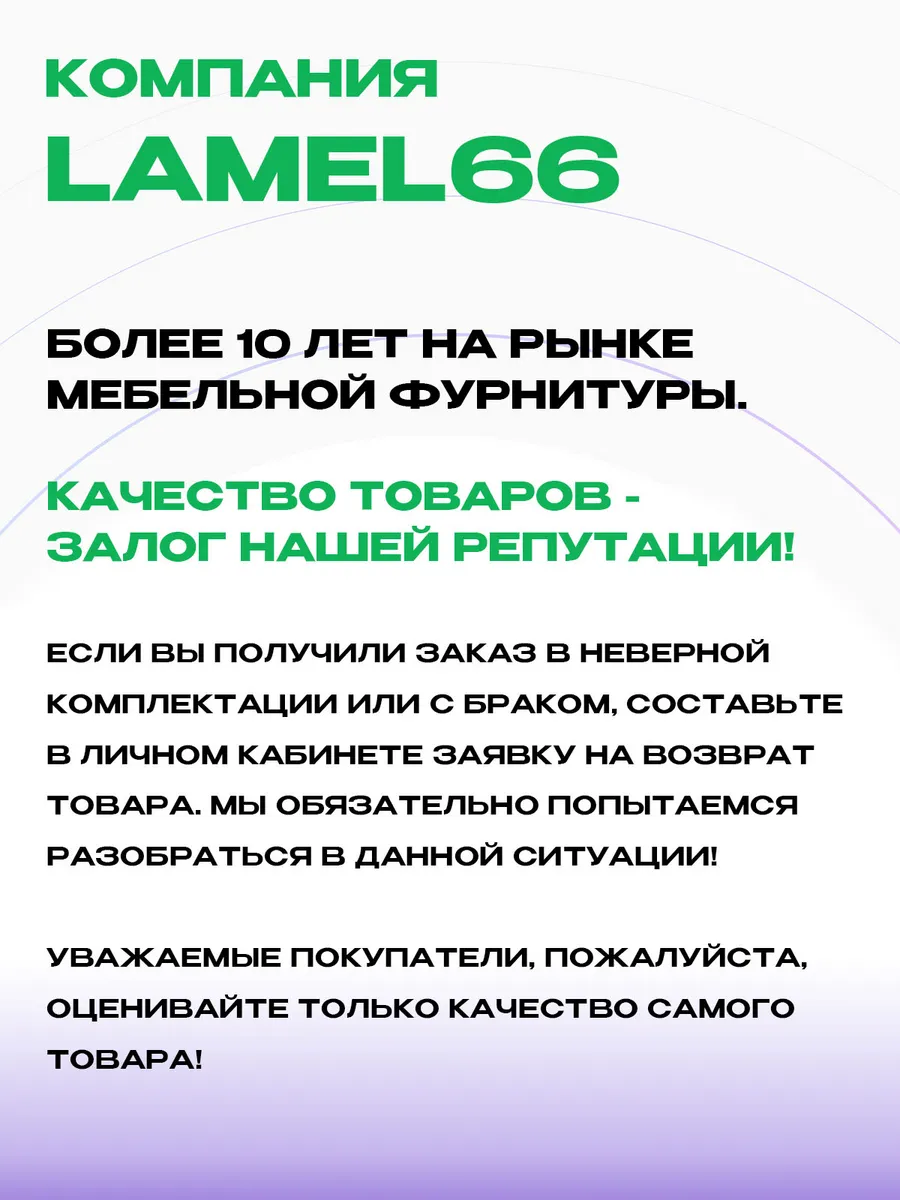 КОМПАНИЯ
LAMEL66

БОЛЕЕ 10 ЛЕТ НА РЫНКЕ МЕБЕЛЬНОЙ ФУРНИТУРЫ.

КАЧЕСТВО ТОВАРОВ - ЗАЛОГ НАШЕЙ РЕПУТАЦИИ!

ЕСЛИ ВЫ ПОЛУЧИЛИ ЗАКАЗ В НЕВЕРНОЙ КОМПЛЕКТАЦИИ ИЛИ С БРАКОМ, СОСТАВЬТЕ В ЛИЧНОМ КАБИНЕТЕ ЗАЯВКУ НА ВОЗВРАТ ТОВАРА. МЫ ОБЯЗАТЕЛЬНО ПОПЫТАЕМСЯ РАЗОБРАТЬСЯ В ДАННОЙ СИТУАЦИИ!

УВАЖАЕМЫЕ ПОКУПАТЕЛИ, ПОЖАЛУЙСТА, ОЦЕНИВАЙТЕ ТОЛЬКО КАЧЕСТВО САМОГО ТОВАРА!